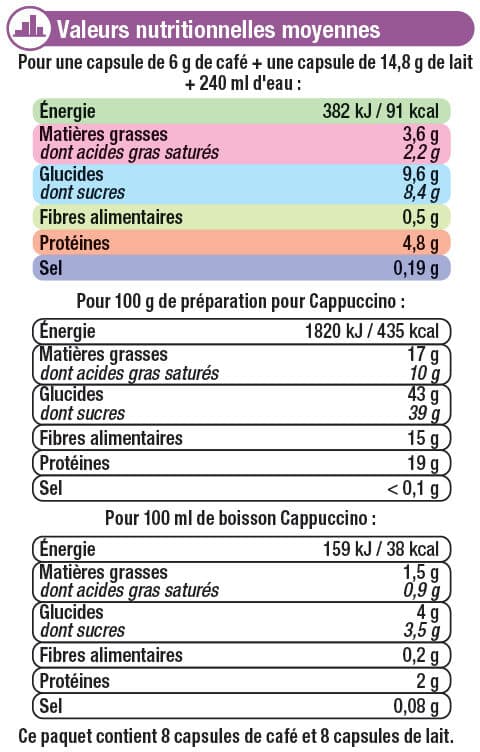 Valeurs nutritionnelles moyennes

Pour une capsule de 6 g de café + une capsule de 14,8 g de lait + 240 ml d'eau :

| | |
|---|---|
| Énergie | 382 kJ / 91 kcal |
| Matières grasses | 3,6 g |
| dont acides gras saturés | 2,2 g |
| Glucides | 9,6 g |
| dont sucres | 8,4 g |
| Fibres alimentaires | 0,5 g |
| Protéines | 4,8 g |
| Sel | 0,19 g |

Pour 100 g de préparation pour Cappuccino :

| | |
|---|---|
| Énergie | 1820 kJ / 435 kcal |
| Matières grasses | 17 g |
| dont acides gras saturés | 10 g |
| Glucides | 43 g |
| dont sucres | 39 g |
| Fibres alimentaires | 15 g |
| Protéines | 19 g |
| Sel | < 0,1 g |

Pour 100 ml de boisson Cappuccino :

| | |
|---|---|
| Énergie | 159 kJ / 38 kcal |
| Matières grasses | 1,5 g |
| dont acides gras saturés | 0,9 g |
| Glucides | 4 g |
| dont sucres | 3,5 g |
| Fibres alimentaires | 0,2 g |
| Protéines | 2 g |
| Sel | 0,08 g |

Ce paquet contient 8 capsules de café et 8 capsules de lait.